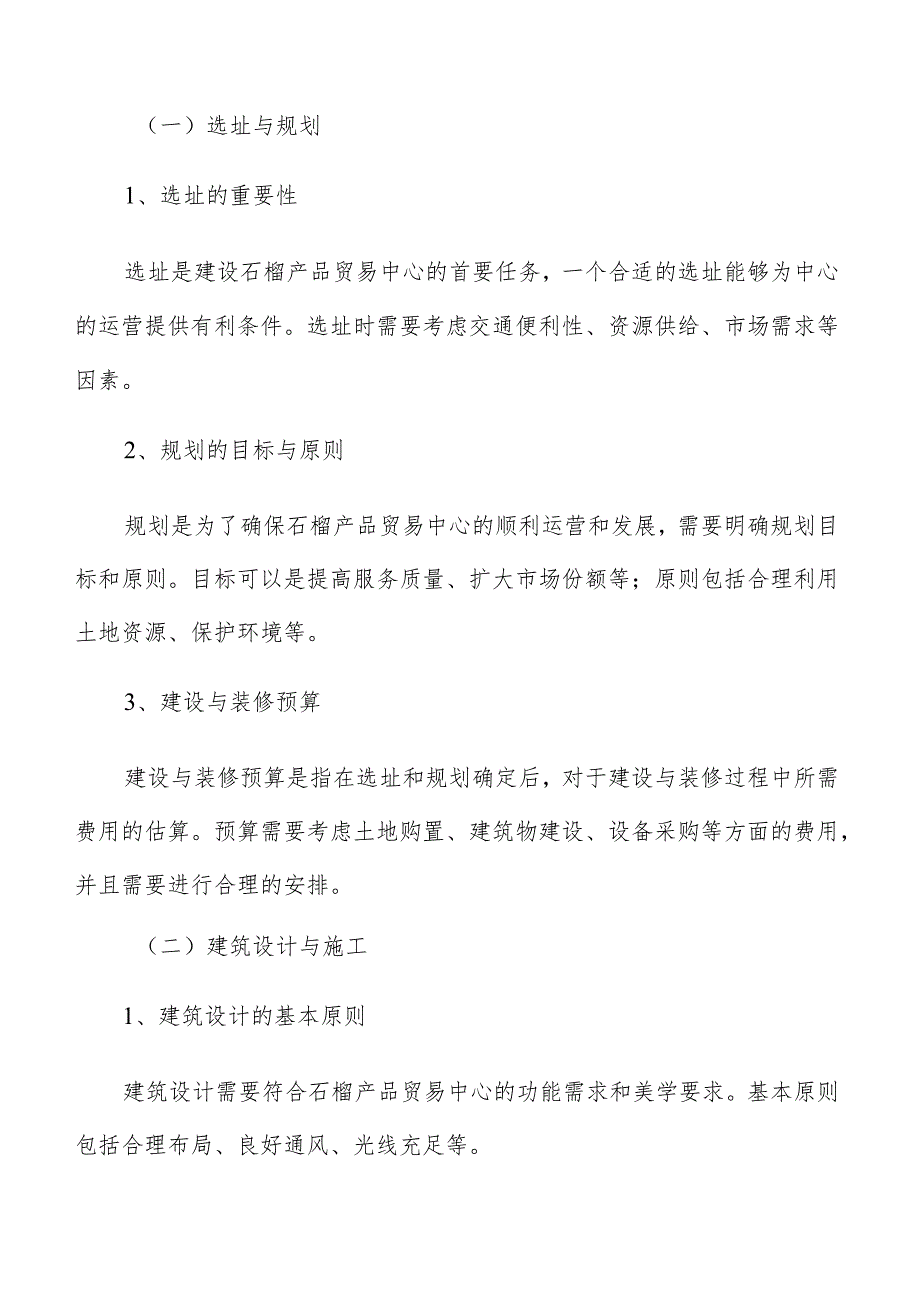 （一）选址与规划

1、选址的重要性

选址是建设石榴产品贸易中心的首要任务，一个合适的选址能够为中心的运营提供有利条件。选址时需要考虑交通便利性、资源供给、市场需求等因素。

2、规划的目标与原则

规划是为了确保石榴产品贸易中心的顺利运营和发展，需要明确规划目标和原则。目标可以是提高服务质量、扩大市场份额等；原则包括合理利用土地资源、保护环境等。

3、建设与装修预算

建设与装修预算是指在选址和规划确定后，对于建设与装修过程中所需费用的估算。预算需要考虑土地购置、建筑物建设、设备采购等方面的费用，并且需要进行合理的安排。

（二）建筑设计与施工

1、建筑设计的基本原则

建筑设计需要符合石榴产品贸易中心的功能需求和美学要求。基本原则包括合理布局、良好通风、光线充足等。